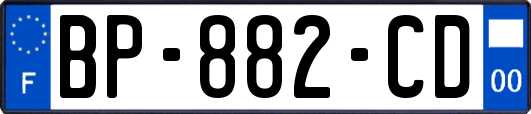 F
BP-882-CD
00